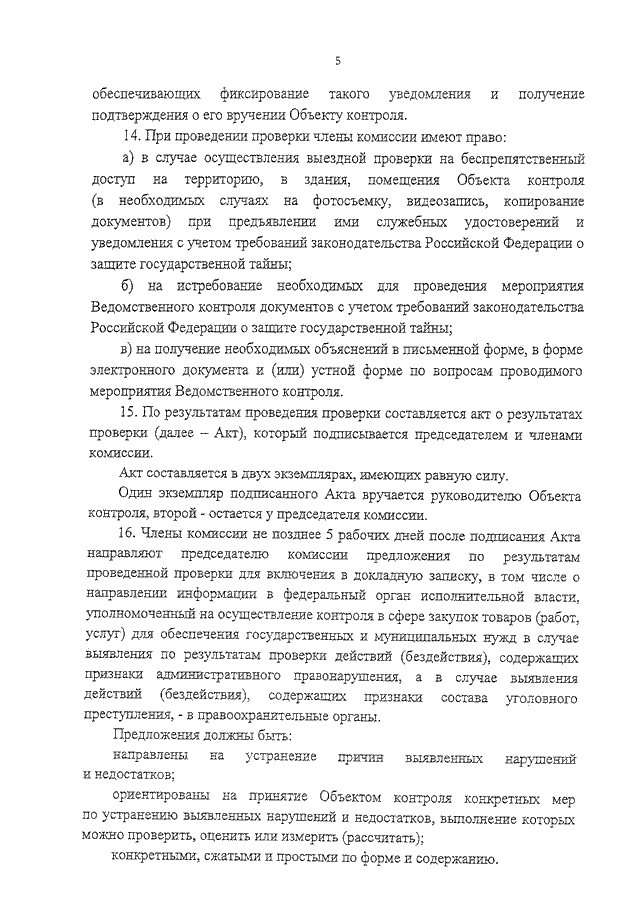 5

обеспечивающих фиксирование такого уведомления и получение подтверждения о его вручении Объекту контроля.

14. При проведении проверки члены комиссии имеют право:

а) в случае осуществления выездной проверки на беспрепятственный доступ на территорию, в здания, помещения Объекта контроля (в необходимых случаях на фотосъемку, видеозапись, копирование документов) при предъявлении ими служебных удостоверений и уведомления с учетом требований законодательства Российской Федерации о защите государственной тайны;

б) на истребование необходимых для проведения мероприятия Ведомственного контроля документов с учетом требований законодательства Российской Федерации о защите государственной тайны;

в) на получение необходимых объяснений в письменной форме, в форме электронного документа и (или) устной форме по вопросам проводимого мероприятия Ведомственного контроля.

15. По результатам проведения проверки составляется акт о результатах проверки (далее – Акт), который подписывается председателем и членами комиссии.

Акт составляется в двух экземплярах, имеющих равную силу.

Один экземпляр подписанного Акта вручается руководителю Объекта контроля, второй - остается у председателя комиссии.

16. Члены комиссии не позднее 5 рабочих дней после подписания Акта направляют председателю комиссии предложения по результатам проведенной проверки для включения в докладную записку, в том числе о направлении информации в федеральный орган исполнительной власти, уполномоченный на осуществление контроля в сфере закупок товаров (работ, услуг) для обеспечения государственных и муниципальных нужд в случае выявления по результатам проверки действий (бездействия), содержащих признаки административного правонарушения, а в случае выявления действий (бездействия), содержащих признаки состава уголовного преступления, - в правоохранительные органы.

Предложения должны быть:

направлены на устранение причин выявленных нарушений и недостатков;

ориентированы на принятие Объектом контроля конкретных мер по устранению выявленных нарушений и недостатков, выполнение которых можно проверить, оценить или измерить (рассчитать);

конкретными, сжатыми и простыми по форме и содержанию.